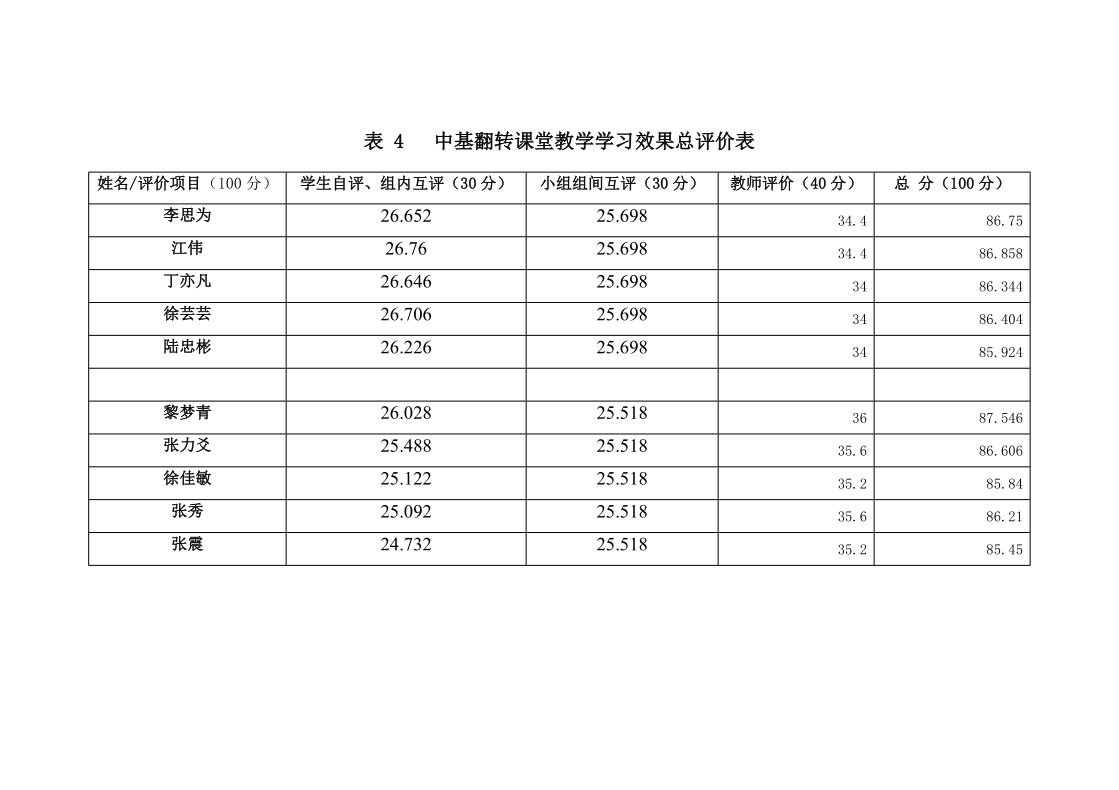 表4 中基翻转课堂教学学习效果总评价表

| 姓名/评价项目（100分） | 学生自评、组内互评（30分） | 小组组间互评（30分） | 教师评价（40分） | 总 分（100分） |
|---|---|---|---|---|
| 李思为 | 26.652 | 25.698 | 34.4 | 86.75 |
| 江伟 | 26.76 | 25.698 | 34.4 | 86.858 |
| 丁亦凡 | 26.646 | 25.698 | 34 | 86.344 |
| 徐芸芸 | 26.706 | 25.698 | 34 | 86.404 |
| 陆忠彬 | 26.226 | 25.698 | 34 | 85.924 |
| | | | | |
| 黎梦青 | 26.028 | 25.518 | 36 | 87.546 |
| 张力爻 | 25.488 | 25.518 | 35.6 | 86.606 |
| 徐佳敏 | 25.122 | 25.518 | 35.2 | 85.84 |
| 张秀 | 25.092 | 25.518 | 35.6 | 86.21 |
| 张震 | 24.732 | 25.518 | 35.2 | 85.45 |